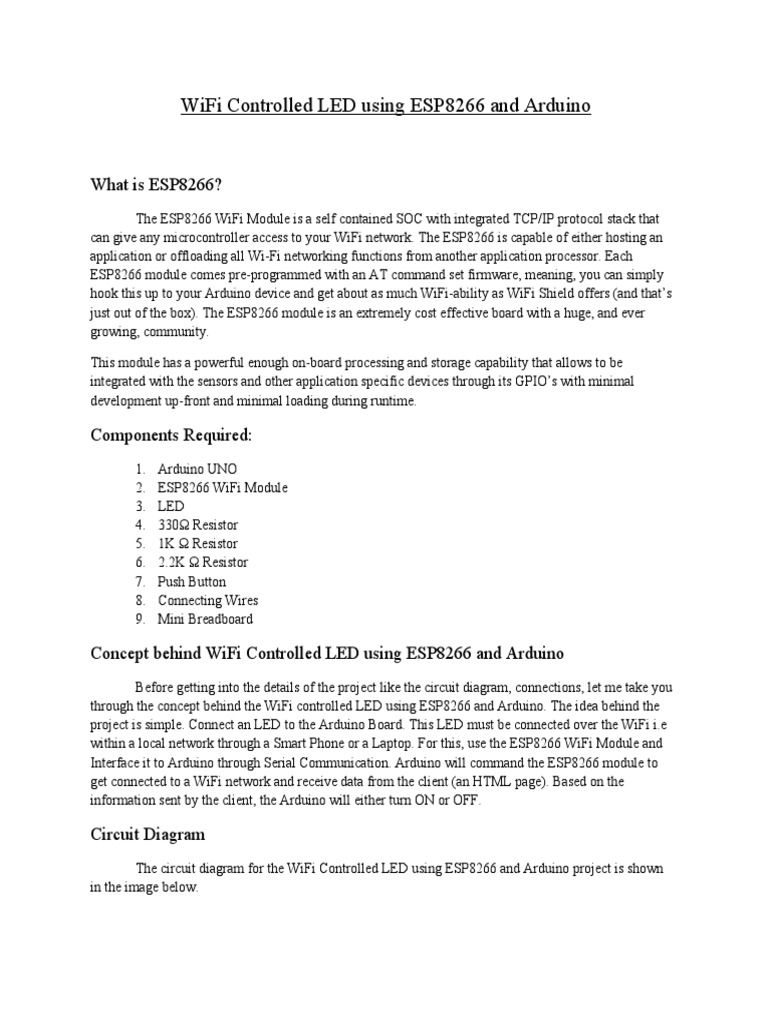 WiFi Controlled LED using ESP8266 and Arduino

What is ESP8266?

The ESP8266 WiFi Module is a self contained SOC with integrated TCP/IP protocol stack that can give any microcontroller access to your WiFi network. The ESP8266 is capable of either hosting an application or offloading all Wi-Fi networking functions from another application processor. Each ESP8266 module comes pre-programmed with an AT command set firmware, meaning, you can simply hook this up to your Arduino device and get about as much WiFi-ability as WiFi Shield offers (and that's just out of the box). The ESP8266 module is an extremely cost effective board with a huge, and ever growing, community.

This module has a powerful enough on-board processing and storage capability that allows to be integrated with the sensors and other application specific devices through its GPIO's with minimal development up-front and minimal loading during runtime.

Components Required:

1. Arduino UNO
2. ESP8266 WiFi Module
3. LED
4. 330Ω Resistor
5. 1K Ω Resistor
6. 2.2K Ω Resistor
7. Push Button
8. Connecting Wires
9. Mini Breadboard

Concept behind WiFi Controlled LED using ESP8266 and Arduino

Before getting into the details of the project like the circuit diagram, connections, let me take you through the concept behind the WiFi controlled LED using ESP8266 and Arduino. The idea behind the project is simple. Connect an LED to the Arduino Board. This LED must be connected over the WiFi i.e within a local network through a Smart Phone or a Laptop. For this, use the ESP8266 WiFi Module and Interface it to Arduino through Serial Communication. Arduino will command the ESP8266 module to get connected to a WiFi network and receive data from the client (an HTML page). Based on the information sent by the client, the Arduino will either turn ON or OFF.

Circuit Diagram

The circuit diagram for the WiFi Controlled LED using ESP8266 and Arduino project is shown in the image below.